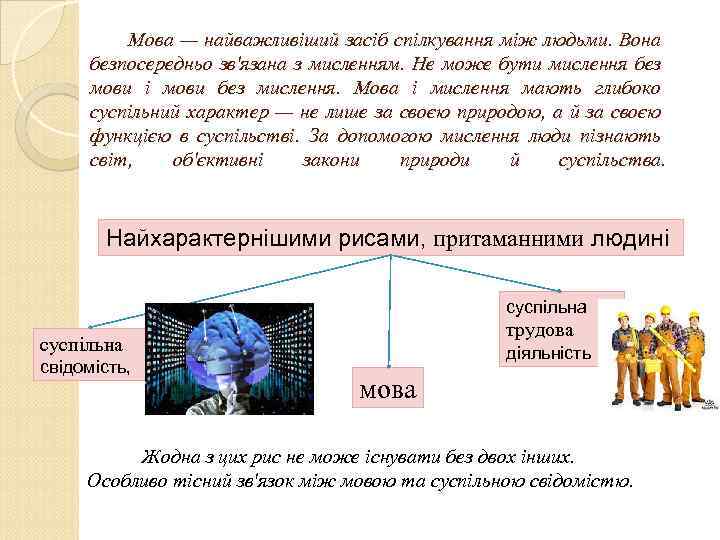 Мова — найважливіший засіб спілкування між людьми. Вона безпосередньо зв'язана з мисленням. Не може бути мислення без мови і мови без мислення. Мова і мислення мають глибоко суспільний характер — не лише за своєю природою, а й за своєю функцією в суспільстві. За допомогою мислення люди пізнають світ, об'єктивні закони природи й суспільства.

Найхарактернішими рисами, притаманними людині

суспільна свідомість,

мова

суспільна трудова діяльність

Жодна з цих рис не може існувати без двох інших.
Особливо тісний зв'язок між мовою та суспільною свідомістю.